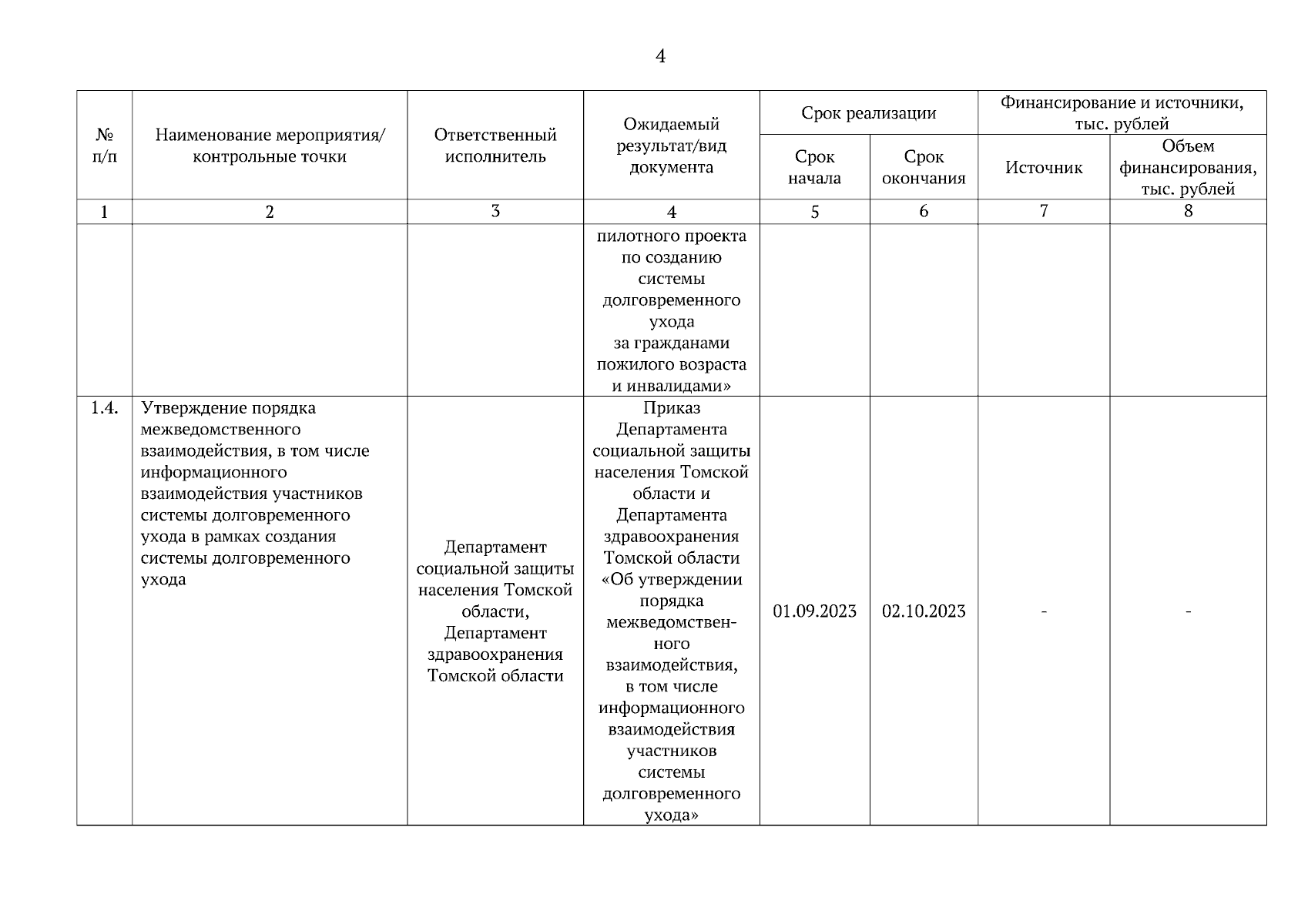 4

| № п/п | Наименование мероприятия/ контрольные точки | Ответственный исполнитель | Ожидаемый результат/вид документа | Срок реализации: Срок начала | Срок реализации: Срок окончания | Финансирование и источники, тыс. рублей: Источник | Финансирование и источники, тыс. рублей: Объем финансирования, тыс. рублей |
|---|---|---|---|---|---|---|---|
| 1 | 2 | 3 | 4 | 5 | 6 | 7 | 8 |
| | | | пилотного проекта по созданию системы долговременного ухода за гражданами пожилого возраста и инвалидами» | | | | |
| 1.4. | Утверждение порядка межведомственного взаимодействия, в том числе информационного взаимодействия участников системы долговременного ухода в рамках создания системы долговременного ухода | Департамент социальной защиты населения Томской области, Департамент здравоохранения Томской области | Приказ Департамента социальной защиты населения Томской области и Департамента здравоохранения Томской области «Об утверждении порядка межведомственного взаимодействия, в том числе информационного взаимодействия участников системы долговременного ухода» | 01.09.2023 | 02.10.2023 | - | - |